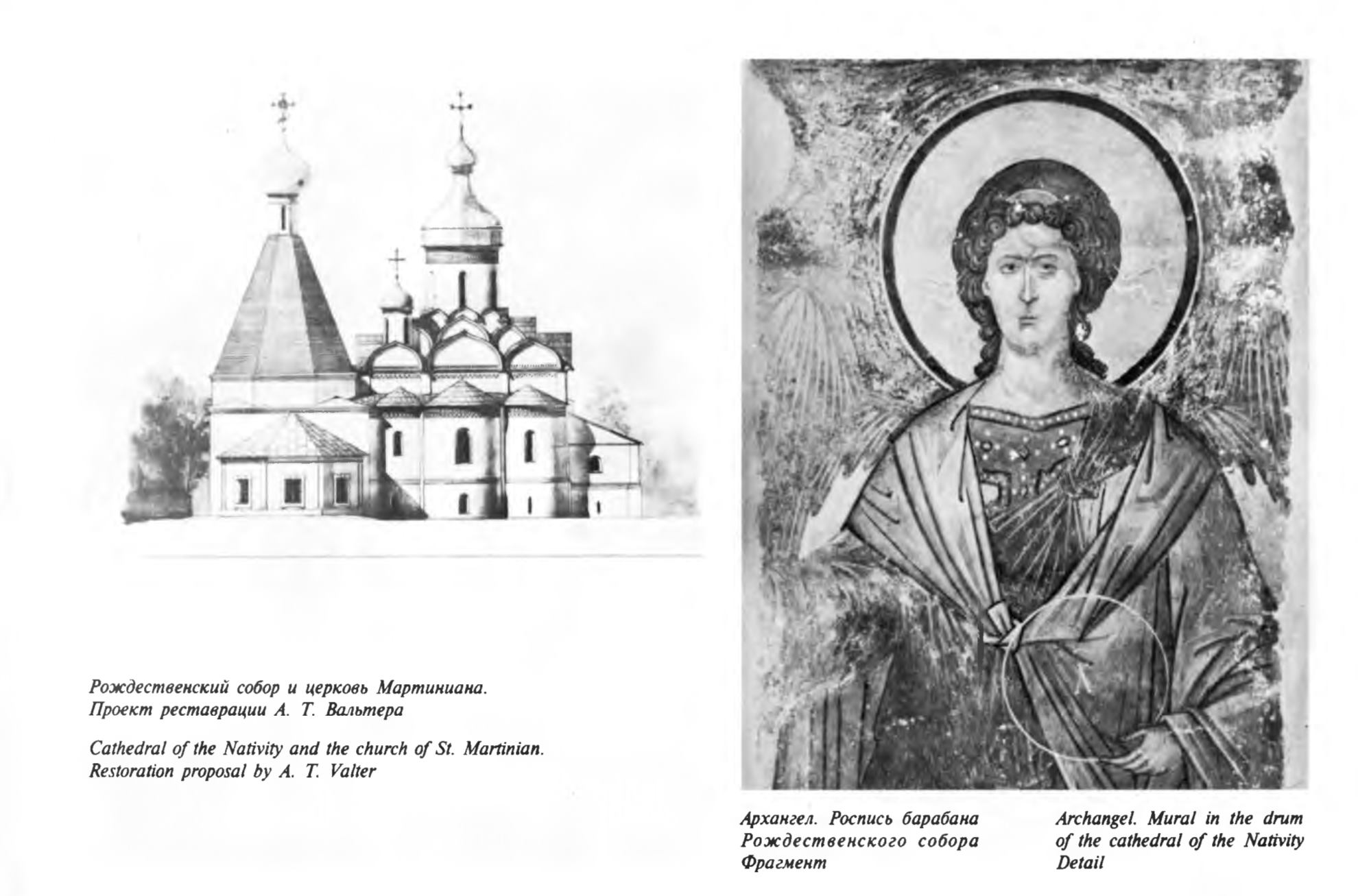 Рождественский собор и церковь Мартиниана. Проект реставрации А. Т. Вальтера

Cathedral of the Nativity and the church of St. Martinian. Restoration proposal by A. T. Valter

Архангел. Роспись барабана Рождественского собора Фрагмент

Archangel. Mural in the drum of the cathedral of the Nativity Detail